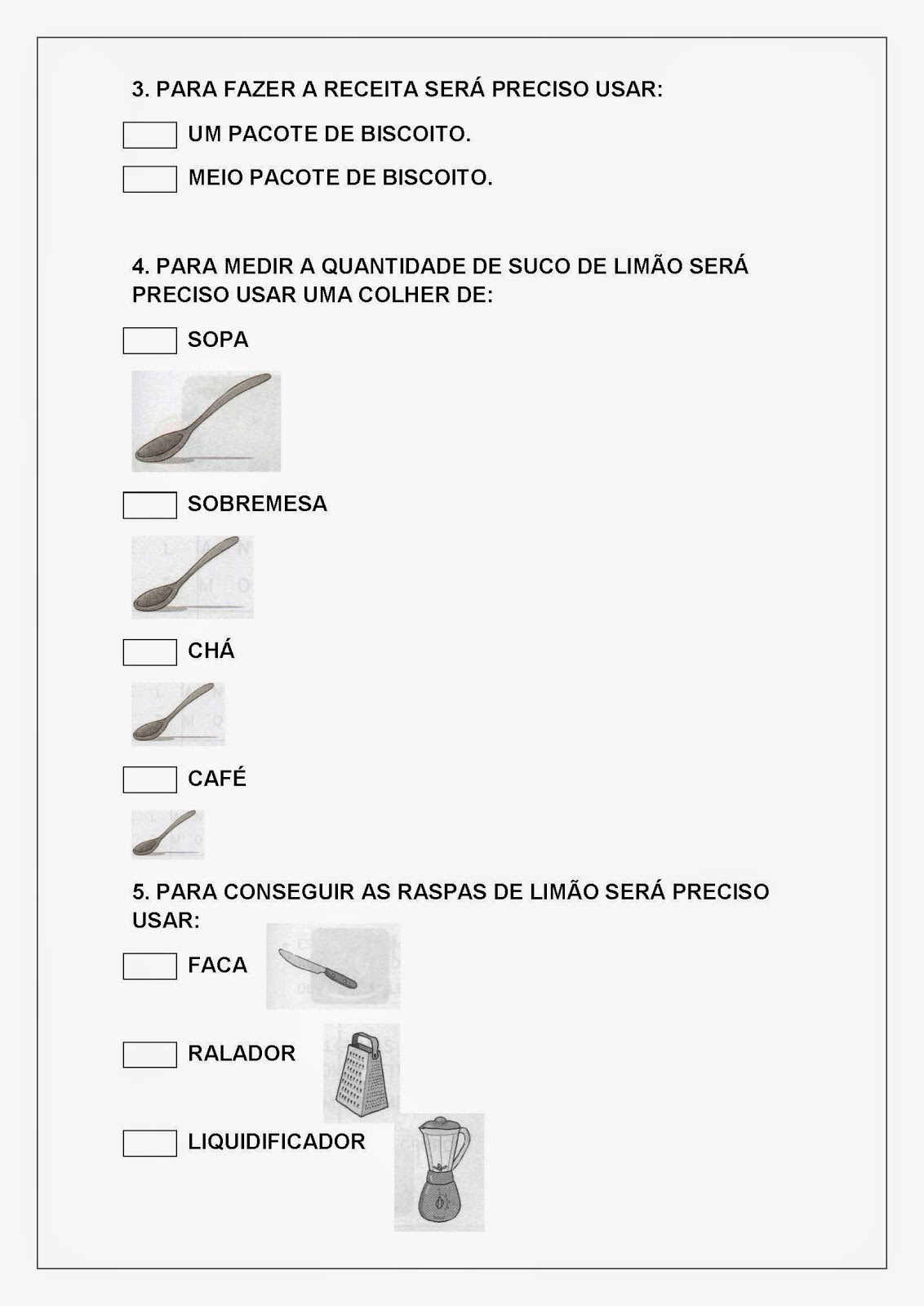 3. PARA FAZER A RECEITA SERÁ PRECISO USAR:

UM PACOTE DE BISCOITO.

MEIO PACOTE DE BISCOITO.

4. PARA MEDIR A QUANTIDADE DE SUCO DE LIMÃO SERÁ PRECISO USAR UMA COLHER DE:

SOPA

SOBREMESA

CHÁ

CAFÉ

5. PARA CONSEGUIR AS RASPAS DE LIMÃO SERÁ PRECISO USAR:

FACA

RALADOR

LIQUIDIFICADOR